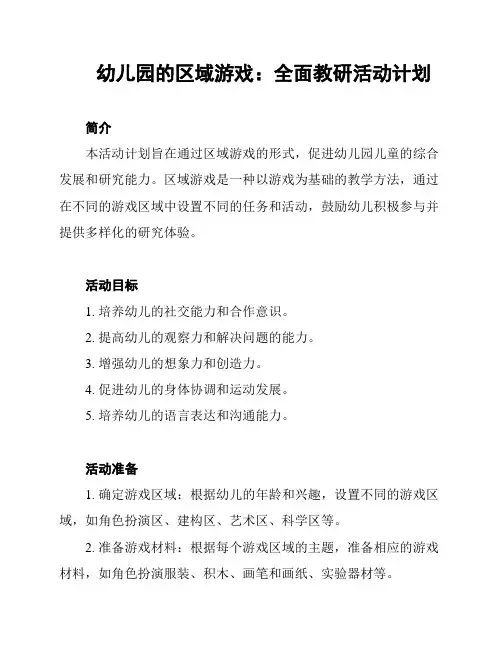 幼儿园的区域游戏：全面教研活动计划

简介

本活动计划旨在通过区域游戏的形式，促进幼儿园儿童的综合发展和研究能力。区域游戏是一种以游戏为基础的教学方法，通过在不同的游戏区域中设置不同的任务和活动，鼓励幼儿积极参与并提供多样化的研究体验。

活动目标

1. 培养幼儿的社交能力和合作意识。

2. 提高幼儿的观察力和解决问题的能力。

3. 增强幼儿的想象力和创造力。

4. 促进幼儿的身体协调和运动发展。

5. 培养幼儿的语言表达和沟通能力。

活动准备

1. 确定游戏区域：根据幼儿的年龄和兴趣，设置不同的游戏区域，如角色扮演区、建构区、艺术区、科学区等。

2. 准备游戏材料：根据每个游戏区域的主题，准备相应的游戏材料，如角色扮演服装、积木、画笔和画纸、实验器材等。